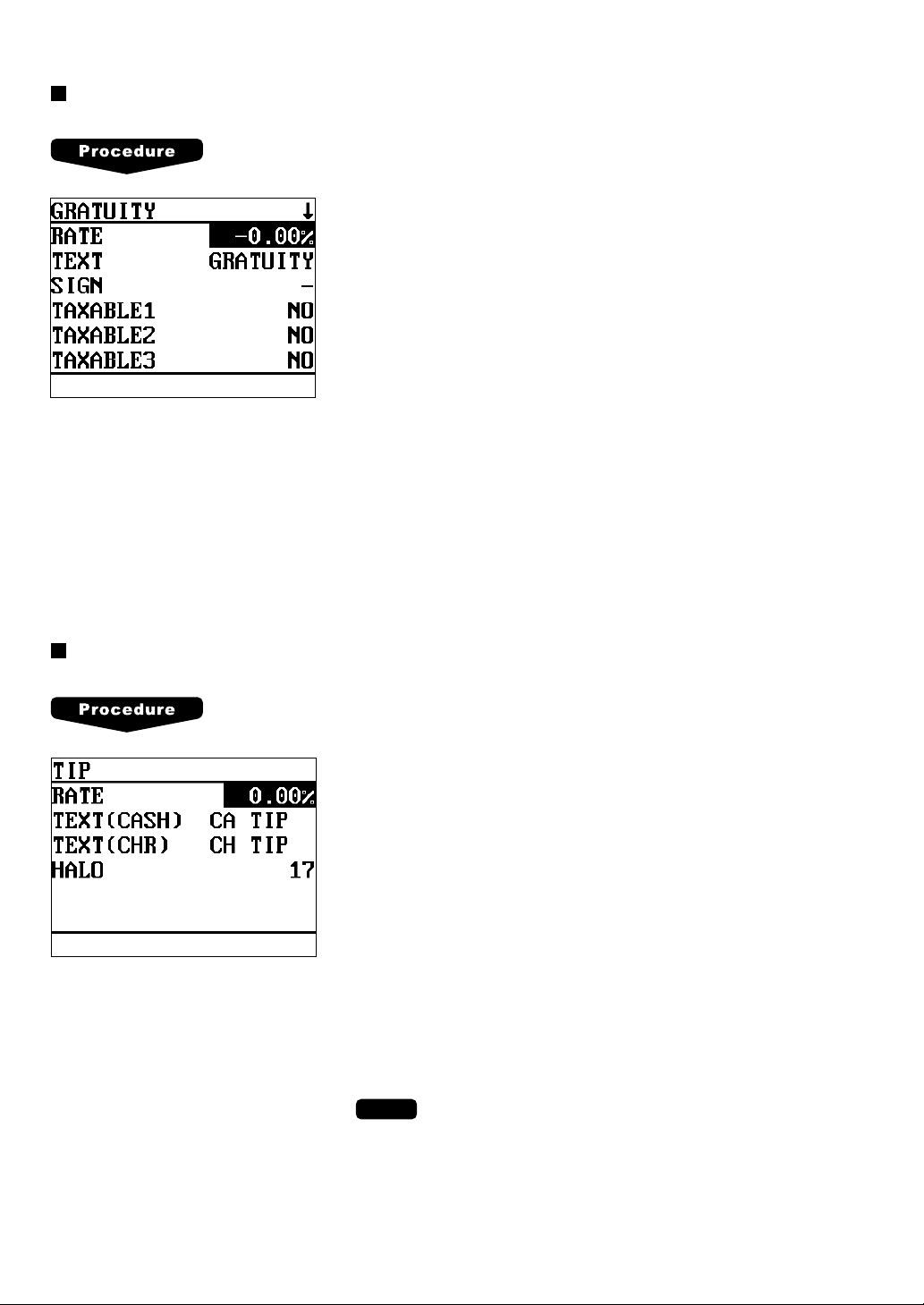 Procedure

GRATUITY ↓
RATE -0.00%
TEXT GRATUITY
SIGN -
TAXABLE1 NO
TAXABLE2 NO
TAXABLE3 NO

Procedure

TIP
RATE 0.00%
TEXT(CASH) CA TIP
TEXT(CHR) CH TIP
HALO 17